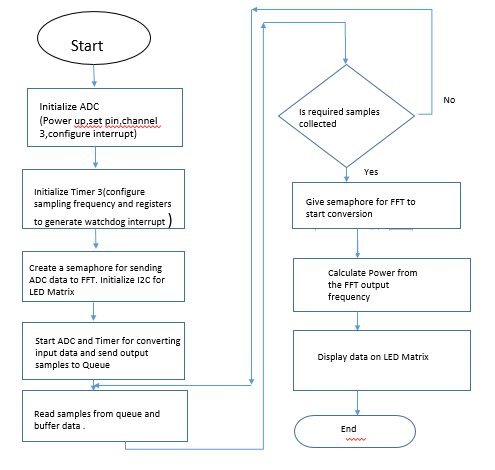 Start

Initialize ADC (Power up,set pin,channel 3,configure interrupt)

Initialize Timer 3(configure sampling frequency and registers to generate watchdog interrupt )

Create a semaphore for sending ADC data to FFT. Initialize I2C for LED Matrix

Start ADC and Timer for converting input data and send output samples to Queue

Read samples from queue and buffer data .

Is required samples collected

No

Yes

Give semaphore for FFT to start conversion

Calculate Power from the FFT output frequency

Display data on LED Matrix

End